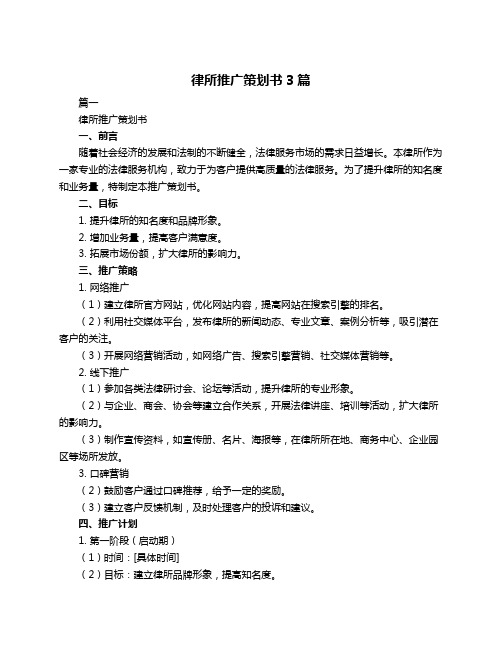 律所推广策划书3篇

篇一

律所推广策划书

一、前言

随着社会经济的发展和法制的不断健全，法律服务市场的需求日益增长。本律所作为一家专业的法律服务机构，致力于为客户提供高质量的法律服务。为了提升律所的知名度和业务量，特制定本推广策划书。

二、目标

1. 提升律所的知名度和品牌形象。

2. 增加业务量，提高客户满意度。

3. 拓展市场份额，扩大律所的影响力。

三、推广策略

1. 网络推广

（1）建立律所官方网站，优化网站内容，提高网站在搜索引擎的排名。

（2）利用社交媒体平台，发布律所的新闻动态、专业文章、案例分析等，吸引潜在客户的关注。

（3）开展网络营销活动，如网络广告、搜索引擎营销、社交媒体营销等。

2. 线下推广

（1）参加各类法律研讨会、论坛等活动，提升律所的专业形象。

（2）与企业、商会、协会等建立合作关系，开展法律讲座、培训等活动，扩大律所的影响力。

（3）制作宣传资料，如宣传册、名片、海报等，在律所所在地、商务中心、企业园区等场所发放。

3. 口碑营销

（2）鼓励客户通过口碑推荐，给予一定的奖励。

（3）建立客户反馈机制，及时处理客户的投诉和建议。

四、推广计划

1. 第一阶段（启动期）

（1）时间：[具体时间]

（2）目标：建立律所品牌形象，提高知名度。